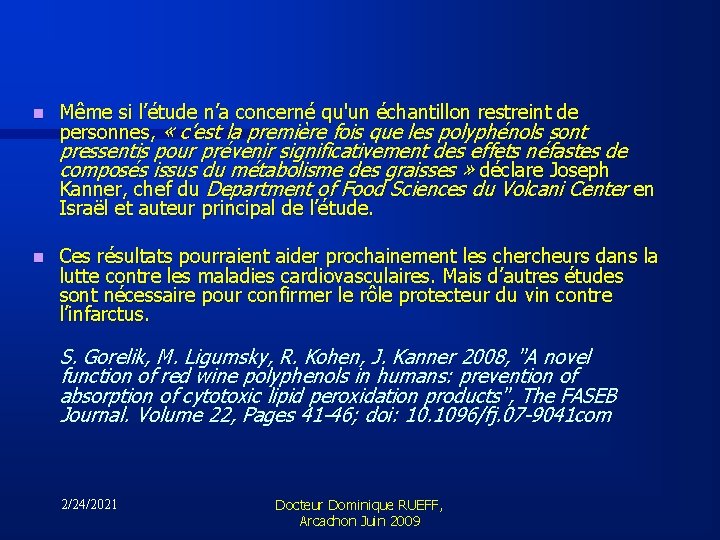 Même si l'étude n'a concerné qu'un échantillon restreint de personnes, « c'est la première fois que les polyphénols sont pressentis pour prévenir significativement des effets néfastes de composés issus du métabolisme des graisses » déclare Joseph Kanner, chef du Department of Food Sciences du Volcani Center en Israël et auteur principal de l'étude.

Ces résultats pourraient aider prochainement les chercheurs dans la lutte contre les maladies cardiovasculaires. Mais d'autres études sont nécessaire pour confirmer le rôle protecteur du vin contre l'infarctus.

S. Gorelik, M. Ligumsky, R. Kohen, J. Kanner 2008, "A novel function of red wine polyphenols in humans: prevention of absorption of cytotoxic lipid peroxidation products", The FASEB Journal. Volume 22, Pages 41-46; doi: 10.1096/fj.07-9041com

2/24/2021

Docteur Dominique RUEFF, Arcachon Juin 2009